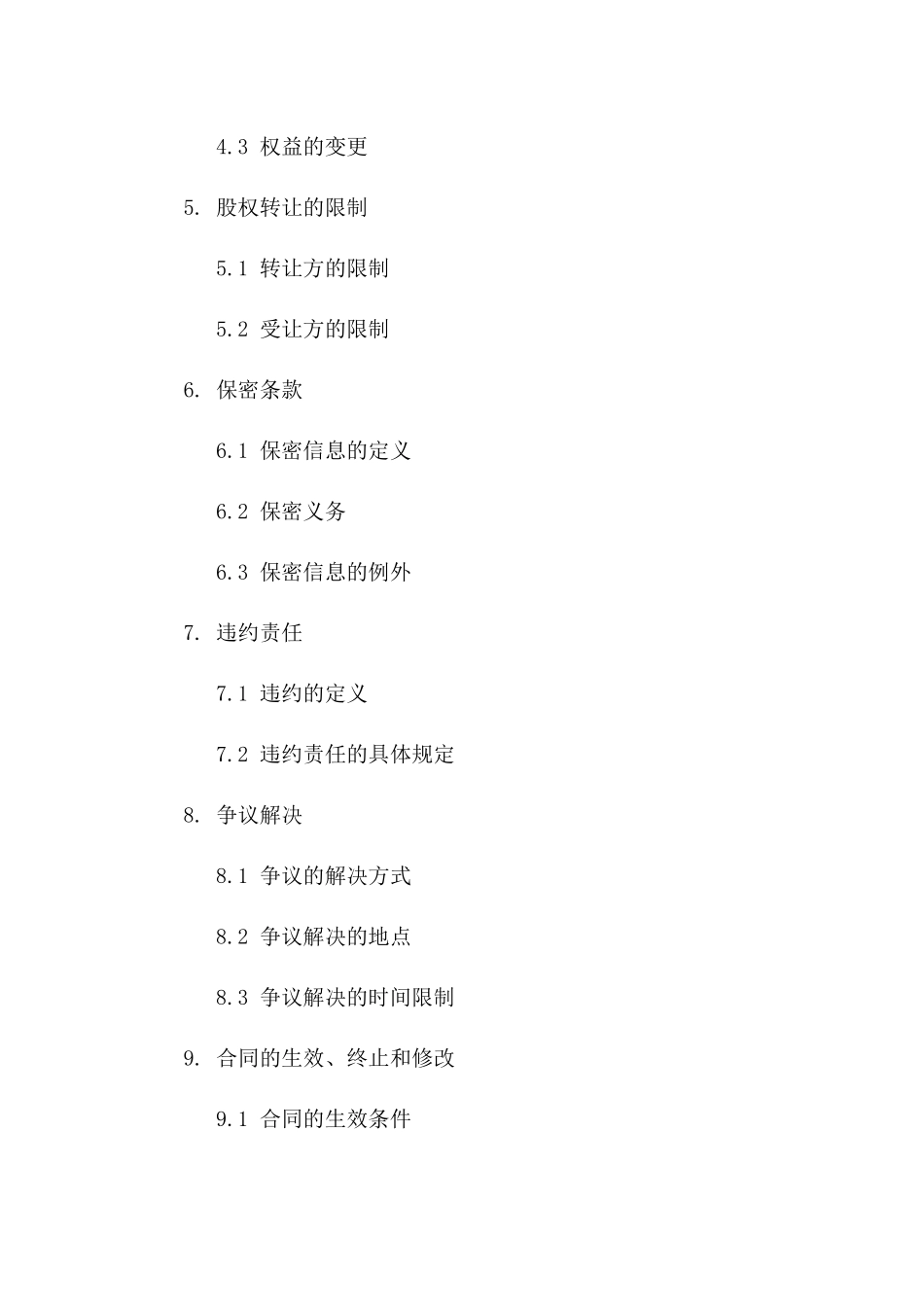 4.3 权益的变更

5. 股权转让的限制

5.1 转让方的限制

5.2 受让方的限制

6. 保密条款

6.1 保密信息的定义

6.2 保密义务

6.3 保密信息的例外

7. 违约责任

7.1 违约的定义

7.2 违约责任的具体规定

8. 争议解决

8.1 争议的解决方式

8.2 争议解决的地点

8.3 争议解决的时间限制

9. 合同的生效、终止和修改

9.1 合同的生效条件